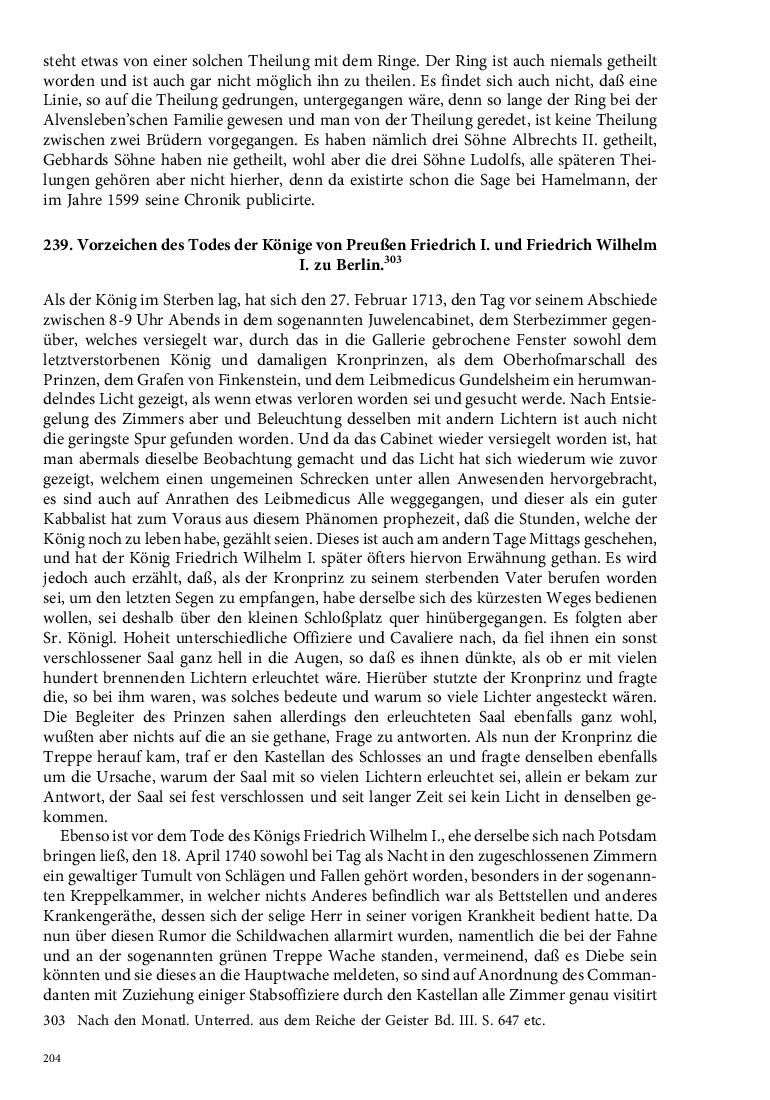 steht etwas von einer solchen Theilung mit dem Ringe. Der Ring ist auch niemals getheilt worden und ist auch gar nicht möglich ihn zu theilen. Es findet sich auch nicht, daß eine Linie, so auf die Theilung gedrungen, untergegangen wäre, denn so lange der Ring bei der Alvensleben'schen Familie gewesen und man von der Theilung geredet, ist keine Theilung zwischen zwei Brüdern vorgegangen. Es haben nämlich drei Söhne Albrechts II. getheilt, Gebhards Söhne haben nie getheilt, wohl aber die drei Söhne Ludolfs, alle späteren Theilungen gehören aber nicht hierher, denn da existirte schon die Sage bei Hamelmann, der im Jahre 1599 seine Chronik publicirte.

239. Vorzeichen des Todes der Könige von Preußen Friedrich I. und Friedrich Wilhelm I. zu Berlin.$^{303}$

Als der König im Sterben lag, hat sich den 27. Februar 1713, den Tag vor seinem Abschiede zwischen 8-9 Uhr Abends in dem sogenannten Juwelencabinet, dem Sterbezimmer gegenüber, welches versiegelt war, durch das in die Gallerie gebrochene Fenster sowohl dem letztverstorbenen König und damaligen Kronprinzen, als dem Oberhofmarschall des Prinzen, dem Grafen von Finkenstein, und dem Leibmedicus Gundelsheim ein herumwandelndes Licht gezeigt, als wenn etwas verloren worden sei und gesucht werde. Nach Entsiegelung des Zimmers aber und Beleuchtung desselben mit andern Lichtern ist auch nicht die geringste Spur gefunden worden. Und da das Cabinet wieder versiegelt worden ist, hat man abermals dieselbe Beobachtung gemacht und das Licht hat sich wiederum wie zuvor gezeigt, welchem einen ungemeinen Schrecken unter allen Anwesenden hervorgebracht, es sind auch auf Anrathen des Leibmedicus Alle weggegangen, und dieser als ein guter Kabbalist hat zum Voraus aus diesem Phänomen prophezeit, daß die Stunden, welche der König noch zu leben habe, gezählt seien. Dieses ist auch am andern Tage Mittags geschehen, und hat der König Friedrich Wilhelm I. später öfters hiervon Erwähnung gethan. Es wird jedoch auch erzählt, daß, als der Kronprinz zu seinem sterbenden Vater berufen worden sei, um den letzten Segen zu empfangen, habe derselbe sich des kürzesten Weges bedienen wollen, sei deshalb über den kleinen Schloßplatz quer hinübergegangen. Es folgten aber Sr. Königl. Hoheit unterschiedliche Offiziere und Cavaliere nach, da fiel ihnen ein sonst verschlossener Saal ganz hell in die Augen, so daß es ihnen dünkte, als ob er mit vielen hundert brennenden Lichtern erleuchtet wäre. Hierüber stutzte der Kronprinz und fragte die, so bei ihm waren, was solches bedeute und warum so viele Lichter angesteckt wären. Die Begleiter des Prinzen sahen allerdings den erleuchteten Saal ebenfalls ganz wohl, wußten aber nichts auf die an sie gethane, Frage zu antworten. Als nun der Kronprinz die Treppe herauf kam, traf er den Kastellan des Schlosses an und fragte denselben ebenfalls um die Ursache, warum der Saal mit so vielen Lichtern erleuchtet sei, allein er bekam zur Antwort, der Saal sei fest verschlossen und seit langer Zeit sei kein Licht in denselben gekommen.

Ebenso ist vor dem Tode des Königs Friedrich Wilhelm I., ehe derselbe sich nach Potsdam bringen ließ, den 18. April 1740 sowohl bei Tag als Nacht in den zugeschlossenen Zimmern ein gewaltiger Tumult von Schlägen und Fallen gehört worden, besonders in der sogenannten Kreppelkammer, in welcher nichts Anderes befindlich war als Bettstellen und anderes Krankengeräthe, dessen sich der selige Herr in seiner vorigen Krankheit bedient hatte. Da nun über diesen Rumor die Schildwachen allarmirt wurden, namentlich die bei der Fahne und an der sogenannten grünen Treppe Wache standen, vermeinend, daß es Diebe sein könnten und sie dieses an die Hauptwache meldeten, so sind auf Anordnung des Commandanten mit Zuziehung einiger Stabsoffiziere durch den Kastellan alle Zimmer genau visitirt

303 Nach den Monatl. Unterred. aus dem Reiche der Geister Bd. III. S. 647 etc.

204